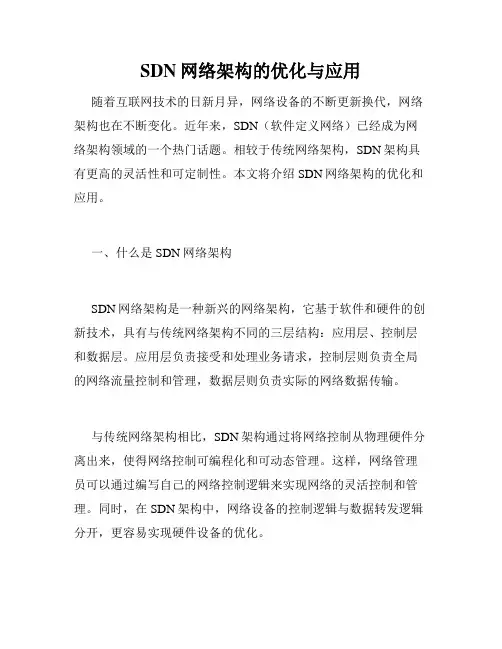 SDN 网络架构的优化与应用

随着互联网技术的日新月异，网络设备的不断更新换代，网络架构也在不断变化。近年来，SDN（软件定义网络）已经成为网络架构领域的一个热门话题。相较于传统网络架构，SDN 架构具有更高的灵活性和可定制性。本文将介绍 SDN 网络架构的优化和应用。

一、什么是 SDN 网络架构

SDN 网络架构是一种新兴的网络架构，它基于软件和硬件的创新技术，具有与传统网络架构不同的三层结构：应用层、控制层和数据层。应用层负责接受和处理业务请求，控制层则负责全局的网络流量控制和管理，数据层则负责实际的网络数据传输。

与传统网络架构相比，SDN 架构通过将网络控制从物理硬件分离出来，使得网络控制可编程化和可动态管理。这样，网络管理员可以通过编写自己的网络控制逻辑来实现网络的灵活控制和管理。同时，在 SDN 架构中，网络设备的控制逻辑与数据转发逻辑分开，更容易实现硬件设备的优化。